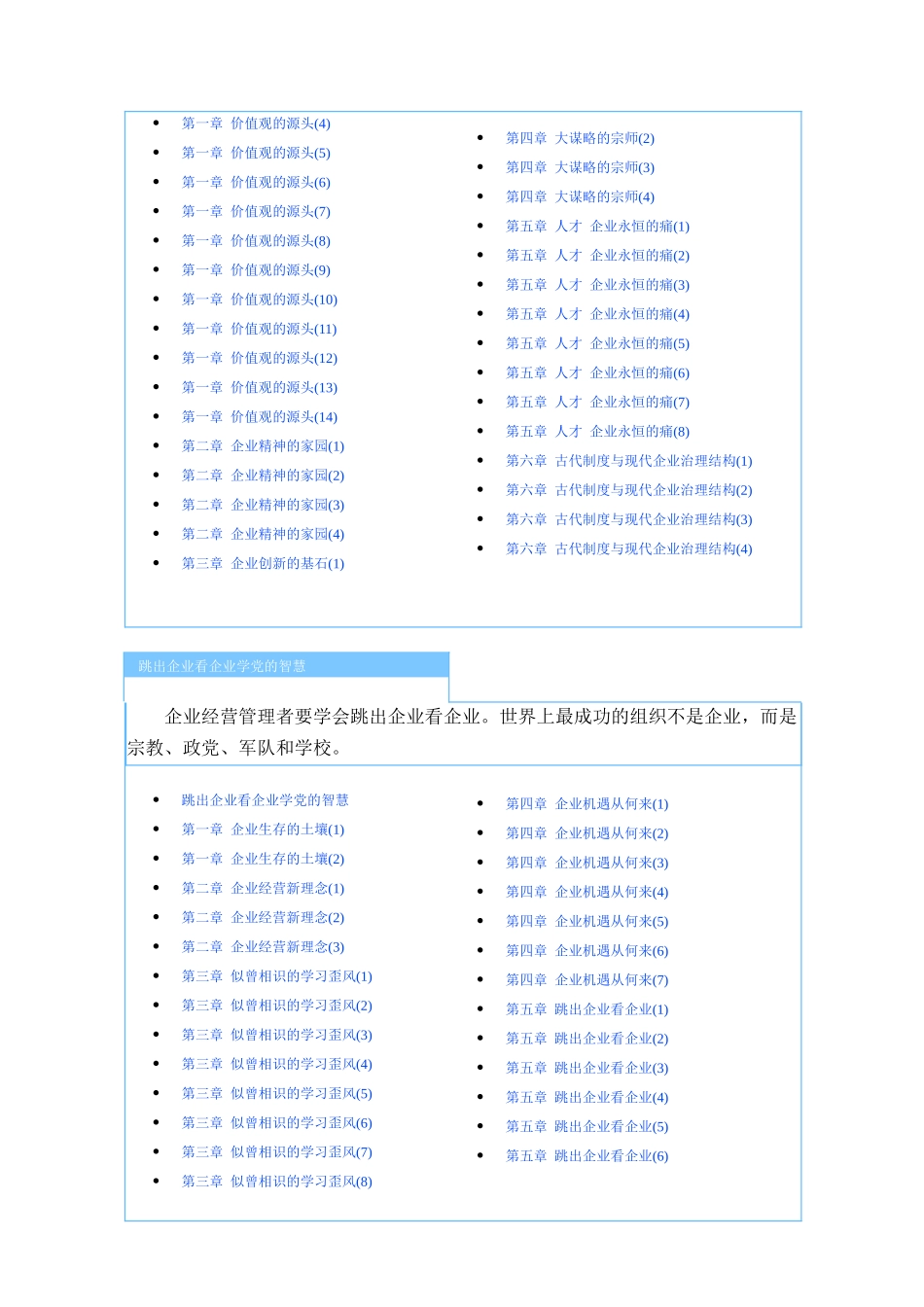 - 第一章 价值观的源头(4)
- 第一章 价值观的源头(5)
- 第一章 价值观的源头(6)
- 第一章 价值观的源头(7)
- 第一章 价值观的源头(8)
- 第一章 价值观的源头(9)
- 第一章 价值观的源头(10)
- 第一章 价值观的源头(11)
- 第一章 价值观的源头(12)
- 第一章 价值观的源头(13)
- 第一章 价值观的源头(14)
- 第二章 企业精神的家园(1)
- 第二章 企业精神的家园(2)
- 第二章 企业精神的家园(3)
- 第二章 企业精神的家园(4)
- 第三章 企业创新的基石(1)

- 第四章 大谋略的宗师(2)
- 第四章 大谋略的宗师(3)
- 第四章 大谋略的宗师(4)
- 第五章 人才 企业永恒的痛(1)
- 第五章 人才 企业永恒的痛(2)
- 第五章 人才 企业永恒的痛(3)
- 第五章 人才 企业永恒的痛(4)
- 第五章 人才 企业永恒的痛(5)
- 第五章 人才 企业永恒的痛(6)
- 第五章 人才 企业永恒的痛(7)
- 第五章 人才 企业永恒的痛(8)
- 第六章 古代制度与现代企业治理结构(1)
- 第六章 古代制度与现代企业治理结构(2)
- 第六章 古代制度与现代企业治理结构(3)
- 第六章 古代制度与现代企业治理结构(4)

跳出企业看企业学党的智慧

企业经营管理者要学会跳出企业看企业。世界上最成功的组织不是企业，而是宗教、政党、军队和学校。

- 跳出企业看企业学党的智慧
- 第一章 企业生存的土壤(1)
- 第一章 企业生存的土壤(2)
- 第二章 企业经营新理念(1)
- 第二章 企业经营新理念(2)
- 第二章 企业经营新理念(3)
- 第三章 似曾相识的学习歪风(1)
- 第三章 似曾相识的学习歪风(2)
- 第三章 似曾相识的学习歪风(3)
- 第三章 似曾相识的学习歪风(4)
- 第三章 似曾相识的学习歪风(5)
- 第三章 似曾相识的学习歪风(6)
- 第三章 似曾相识的学习歪风(7)
- 第三章 似曾相识的学习歪风(8)

- 第四章 企业机遇从何来(1)
- 第四章 企业机遇从何来(2)
- 第四章 企业机遇从何来(3)
- 第四章 企业机遇从何来(4)
- 第四章 企业机遇从何来(5)
- 第四章 企业机遇从何来(6)
- 第四章 企业机遇从何来(7)
- 第五章 跳出企业看企业(1)
- 第五章 跳出企业看企业(2)
- 第五章 跳出企业看企业(3)
- 第五章 跳出企业看企业(4)
- 第五章 跳出企业看企业(5)
- 第五章 跳出企业看企业(6)